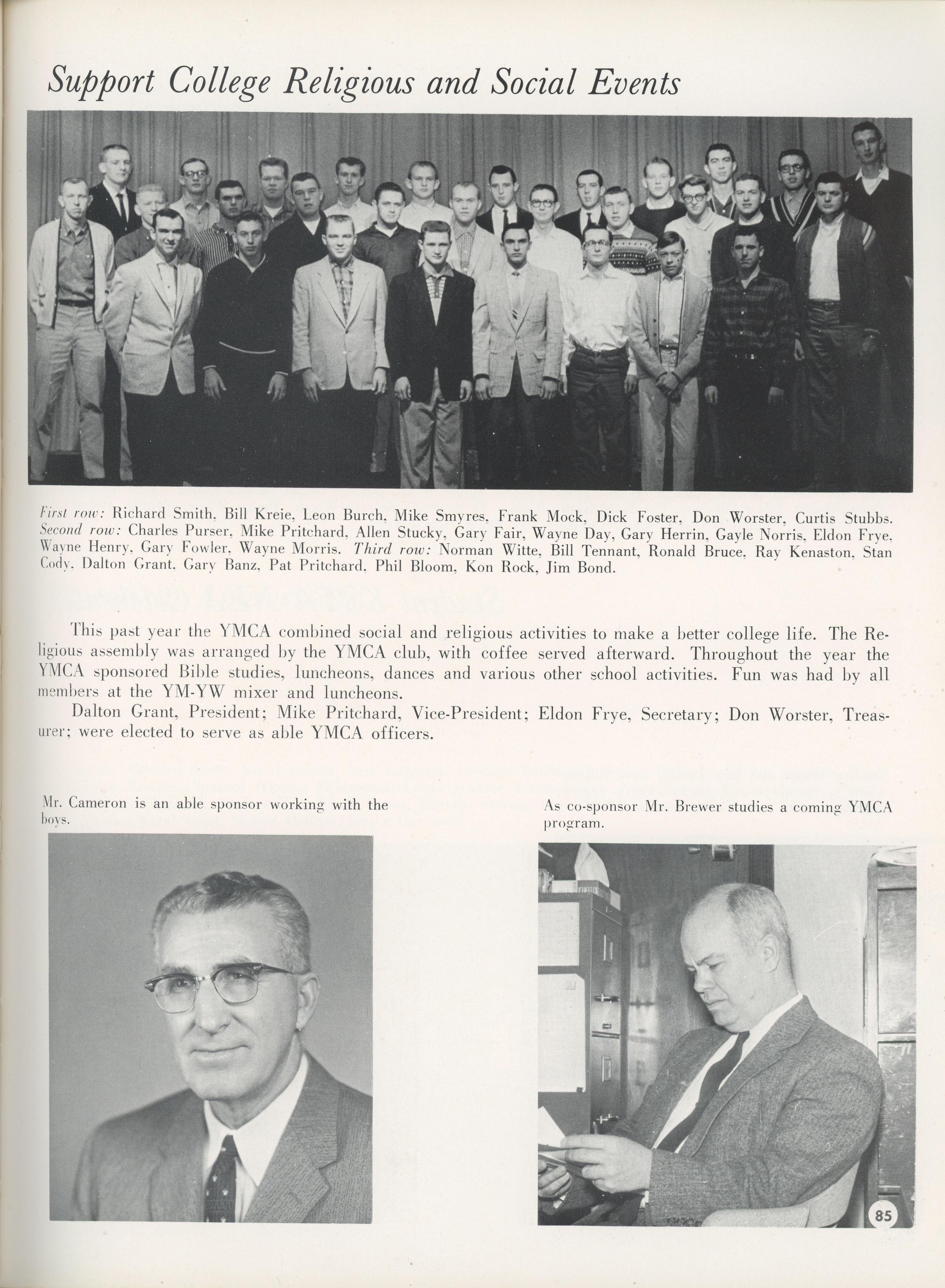 Support College Religious and Social Events

First row: Richard Smith, Bill Kreie, Leon Burch, Mike Smyres, Frank Mock, Dick Foster, Don Worster, Curtis Stubbs. Second row: Charles Purser, Mike Pritchard, Allen Stucky, Gary Fair, Wayne Day, Gary Herrin, Gayle Norris, Eldon Frye, Wayne Henry, Gary Fowler, Wayne Morris. Third row: Norman Witte, Bill Tennant, Ronald Bruce, Ray Kenaston, Stan Cody, Dalton Grant, Gary Banz, Pat Pritchard, Phil Bloom, Kon Rock, Jim Bond.

This past year the YMCA combined social and religious activities to make a better college life. The Religious assembly was arranged by the YMCA club, with coffee served afterward. Throughout the year the YMCA sponsored Bible studies, luncheons, dances and various other school activities. Fun was had by all members at the YM-YW mixer and luncheons.

Dalton Grant, President; Mike Pritchard, Vice-President; Eldon Frye, Secretary; Don Worster, Treasurer; were elected to serve as able YMCA officers.

Mr. Cameron is an able sponsor working with the boys.

As co-sponsor Mr. Brewer studies a coming YMCA program.

85